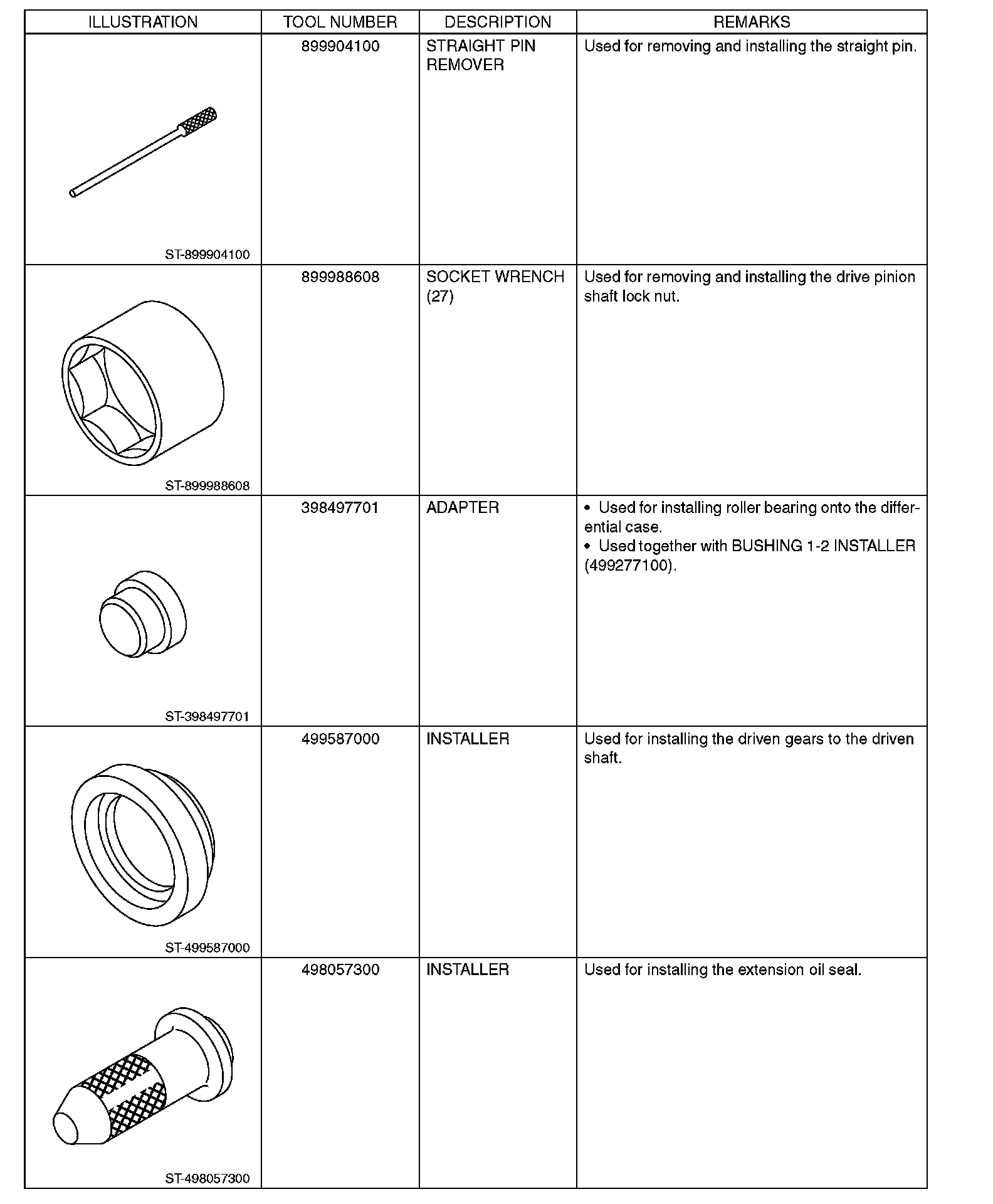 | ILLUSTRATION | TOOL NUMBER | DESCRIPTION | REMARKS |
|---|---|---|---|
| ST-899904100 | 899904100 | STRAIGHT PIN REMOVER | Used for removing and installing the straight pin. |
| ST-899988608 | 899988608 | SOCKET WRENCH (27) | Used for removing and installing the drive pinion shaft lock nut. |
| ST-398497701 | 398497701 | ADAPTER | • Used for installing roller bearing onto the differential case. • Used together with BUSHING 1-2 INSTALLER (499277100). |
| ST-499587000 | 499587000 | INSTALLER | Used for installing the driven gears to the driven shaft. |
| ST-498057300 | 498057300 | INSTALLER | Used for installing the extension oil seal. |